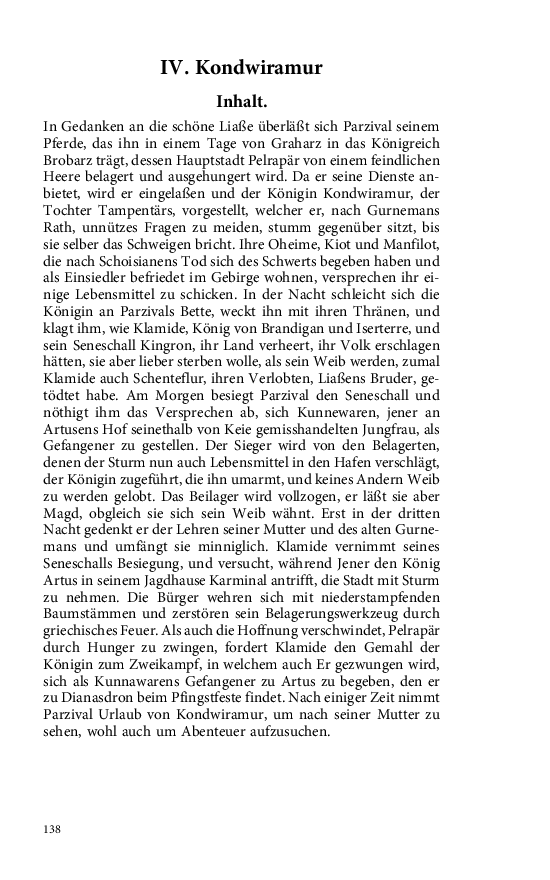 IV. Kondwiramur

Inhalt.

In Gedanken an die schöne Liaße überläßt sich Parzival seinem Pferde, das ihn in einem Tage von Graharz in das Königreich Brobarz trägt, dessen Hauptstadt Pelrapär von einem feindlichen Heere belagert und ausgehungert wird. Da er seine Dienste anbietet, wird er eingelaßen und der Königin Kondwiramur, der Tochter Tampentärs, vorgestellt, welcher er, nach Gurnemans Rath, unnützes Fragen zu meiden, stumm gegenüber sitzt, bis sie selber das Schweigen bricht. Ihre Oheime, Kiot und Manfilot, die nach Schoisianens Tod sich des Schwerts begeben haben und als Einsiedler befriedet im Gebirge wohnen, versprechen ihr einige Lebensmittel zu schicken. In der Nacht schleicht sich die Königin an Parzivals Bette, weckt ihn mit ihren Thränen, und klagt ihm, wie Klamide, König von Brandigan und Iserterre, und sein Seneschall Kingron, ihr Land verheert, ihr Volk erschlagen hätten, sie aber lieber sterben wolle, als sein Weib werden, zumal Klamide auch Schenteflur, ihren Verlobten, Liaßens Bruder, getödtet habe. Am Morgen besiegt Parzival den Seneschall und nöthigt ihm das Versprechen ab, sich Kunnewaren, jener an Artusens Hof seinethalb von Keie gemisshandelten Jungfrau, als Gefangener zu gestellen. Der Sieger wird von den Belagerten, denen der Sturm nun auch Lebensmittel in den Hafen verschlägt, der Königin zugeführt, die ihn umarmt, und keines Andern Weib zu werden gelobt. Das Beilager wird vollzogen, er läßt sie aber Magd, obgleich sie sich sein Weib wähnt. Erst in der dritten Nacht gedenkt er der Lehren seiner Mutter und des alten Gurnemans und umfängt sie minniglich. Klamide vernimmt seines Seneschalls Besiegung, und versucht, während Jener den König Artus in seinem Jagdhause Karminal antrifft, die Stadt mit Sturm zu nehmen. Die Bürger wehren sich mit niederstampfenden Baumstämmen und zerstören sein Belagerungswerkzeug durch griechisches Feuer. Als auch die Hoffnung verschwindet, Pelrapär durch Hunger zu zwingen, fordert Klamide den Gemahl der Königin zum Zweikampf, in welchem auch Er gezwungen wird, sich als Kunnawarens Gefangener zu Artus zu begeben, den er zu Dianasdron beim Pfingstfeste findet. Nach einiger Zeit nimmt Parzival Urlaub von Kondwiramur, um nach seiner Mutter zu sehen, wohl auch um Abenteuer aufzusuchen.

138